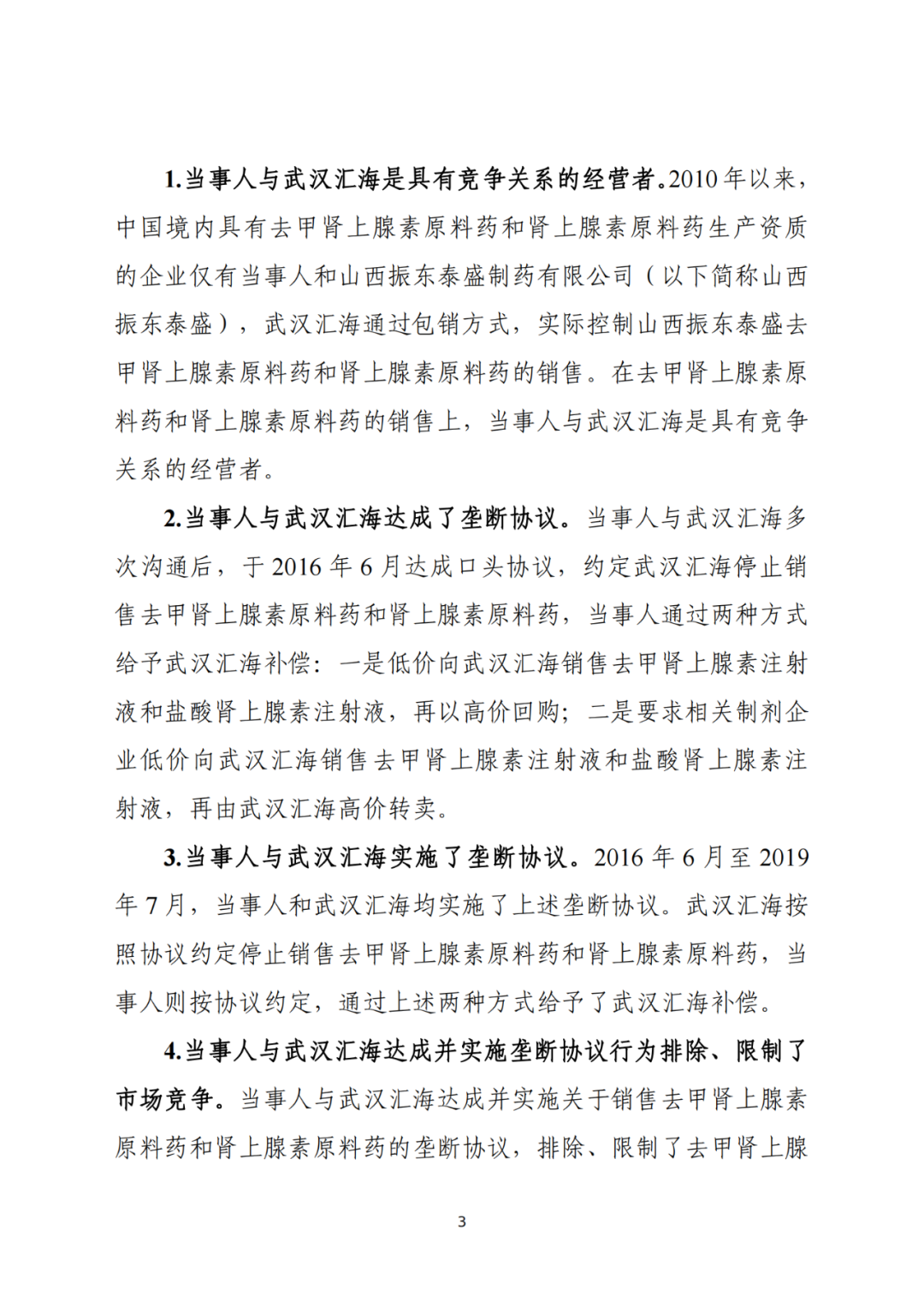 1.当事人与武汉汇海是具有竞争关系的经营者。2010 年以来，中国境内具有去甲肾上腺素原料药和肾上腺素原料药生产资质的企业仅有当事人和山西振东泰盛制药有限公司（以下简称山西振东泰盛），武汉汇海通过包销方式，实际控制山西振东泰盛去甲肾上腺素原料药和肾上腺素原料药的销售。在去甲肾上腺素原料药和肾上腺素原料药的销售上，当事人与武汉汇海是具有竞争关系的经营者。

2.当事人与武汉汇海达成了垄断协议。当事人与武汉汇海多次沟通后，于 2016 年 6 月达成口头协议，约定武汉汇海停止销售去甲肾上腺素原料药和肾上腺素原料药，当事人通过两种方式给予武汉汇海补偿：一是低价向武汉汇海销售去甲肾上腺素注射液和盐酸肾上腺素注射液，再以高价回购；二是要求相关制剂企业低价向武汉汇海销售去甲肾上腺素注射液和盐酸肾上腺素注射液，再由武汉汇海高价转卖。

3.当事人与武汉汇海实施了垄断协议。2016 年 6 月至 2019 年 7 月，当事人和武汉汇海均实施了上述垄断协议。武汉汇海按照协议约定停止销售去甲肾上腺素原料药和肾上腺素原料药，当事人则按协议约定，通过上述两种方式给予了武汉汇海补偿。

4.当事人与武汉汇海达成并实施垄断协议行为排除、限制了市场竞争。当事人与武汉汇海达成并实施关于销售去甲肾上腺素原料药和肾上腺素原料药的垄断协议，排除、限制了去甲肾上腺

3